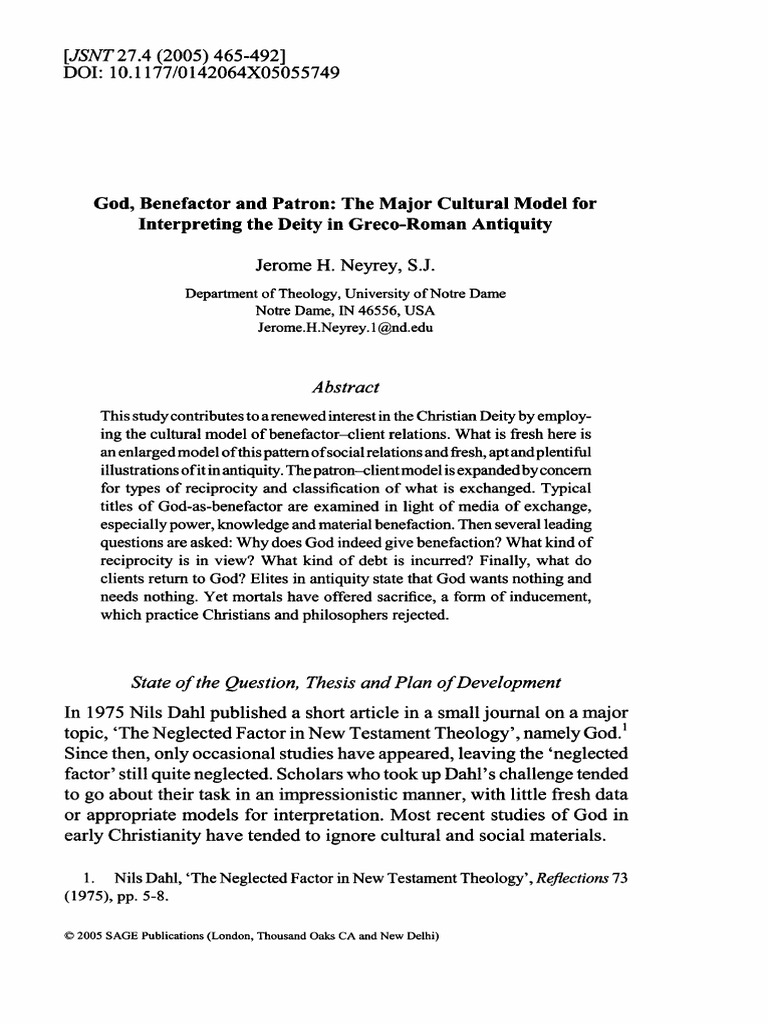 [JSNT 27.4 (2005) 465-492]
DOI: 10.1177/0142064X05055749

God, Benefactor and Patron: The Major Cultural Model for Interpreting the Deity in Greco-Roman Antiquity

Jerome H. Neyrey, S.J.

Department of Theology, University of Notre Dame
Notre Dame, IN 46556, USA
Jerome.H.Neyrey.1@nd.edu

Abstract

This study contributes to a renewed interest in the Christian Deity by employing the cultural model of benefactor–client relations. What is fresh here is an enlarged model of this pattern of social relations and fresh, apt and plentiful illustrations of it in antiquity. The patron–client model is expanded by concern for types of reciprocity and classification of what is exchanged. Typical titles of God-as-benefactor are examined in light of media of exchange, especially power, knowledge and material benefaction. Then several leading questions are asked: Why does God indeed give benefaction? What kind of reciprocity is in view? What kind of debt is incurred? Finally, what do clients return to God? Elites in antiquity state that God wants nothing and needs nothing. Yet mortals have offered sacrifice, a form of inducement, which practice Christians and philosophers rejected.

State of the Question, Thesis and Plan of Development

In 1975 Nils Dahl published a short article in a small journal on a major topic, 'The Neglected Factor in New Testament Theology', namely God.$^1$ Since then, only occasional studies have appeared, leaving the 'neglected factor' still quite neglected. Scholars who took up Dahl's challenge tended to go about their task in an impressionistic manner, with little fresh data or appropriate models for interpretation. Most recent studies of God in early Christianity have tended to ignore cultural and social materials.

1. Nils Dahl, 'The Neglected Factor in New Testament Theology', Reflections 73 (1975), pp. 5-8.

© 2005 SAGE Publications (London, Thousand Oaks CA and New Delhi)